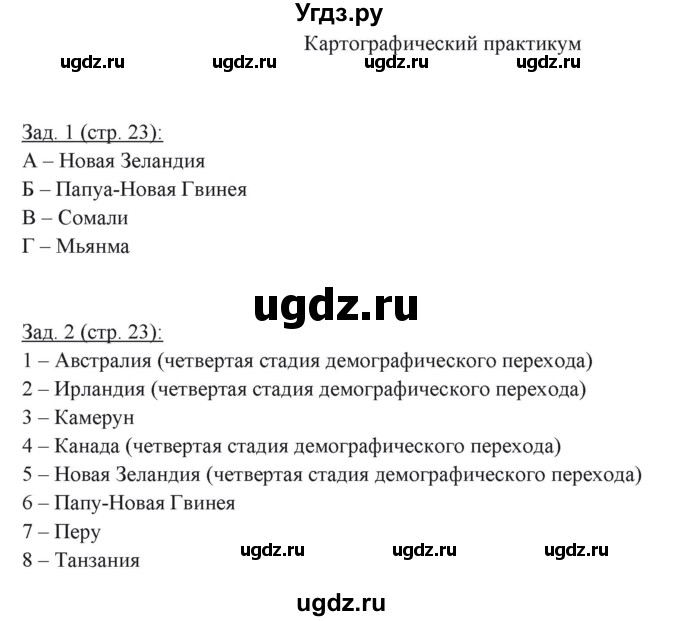 Угдз.ру

Картографический практикум

ugdz.ru ugdz.ru ugdz.ru ugdz.ru

Зад. 1 (стр. 23):
А – Новая Зеландия
Б – Папуа-Новая Гвинея
В – Сомали
Г – Мьянма

ugdz.ru

Зад. 2 (стр. 23):
1 – Австралия (четвертая стадия демографического перехода)
2 – Ирландия (четвертая стадия демографического перехода)
3 – Камерун
4 – Канада (четвертая стадия демографического перехода)
5 – Новая Зеландия (четвертая стадия демографического перехода)
6 – Папу-Новая Гвинея
7 – Перу
8 – Танзания

ugdz.ru ugdz.ru ugdz.ru

ugdz.ru